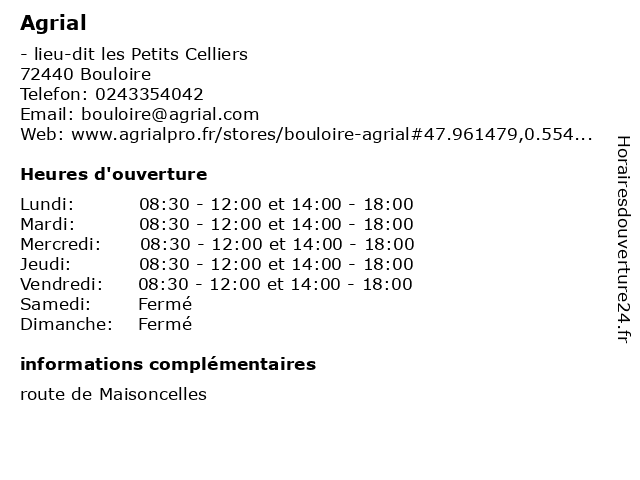 Agrial

- lieu-dit les Petits Celliers
72440 Bouloire
Telefon: 0243354042
Email: bouloire@agrial.com
Web: www.agrialpro.fr/stores/bouloire-agrial#47.961479,0.554...

Heures d'ouverture

Lundi: 08:30 - 12:00 et 14:00 - 18:00
Mardi: 08:30 - 12:00 et 14:00 - 18:00
Mercredi: 08:30 - 12:00 et 14:00 - 18:00
Jeudi: 08:30 - 12:00 et 14:00 - 18:00
Vendredi: 08:30 - 12:00 et 14:00 - 18:00
Samedi: Fermé
Dimanche: Fermé

informations complémentaires

route de Maisoncelles

Horairesdouverture24.fr